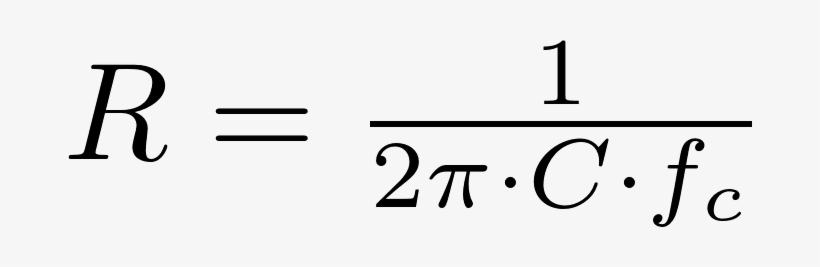 $R = \frac{1}{2\pi \cdot C \cdot f_c}$